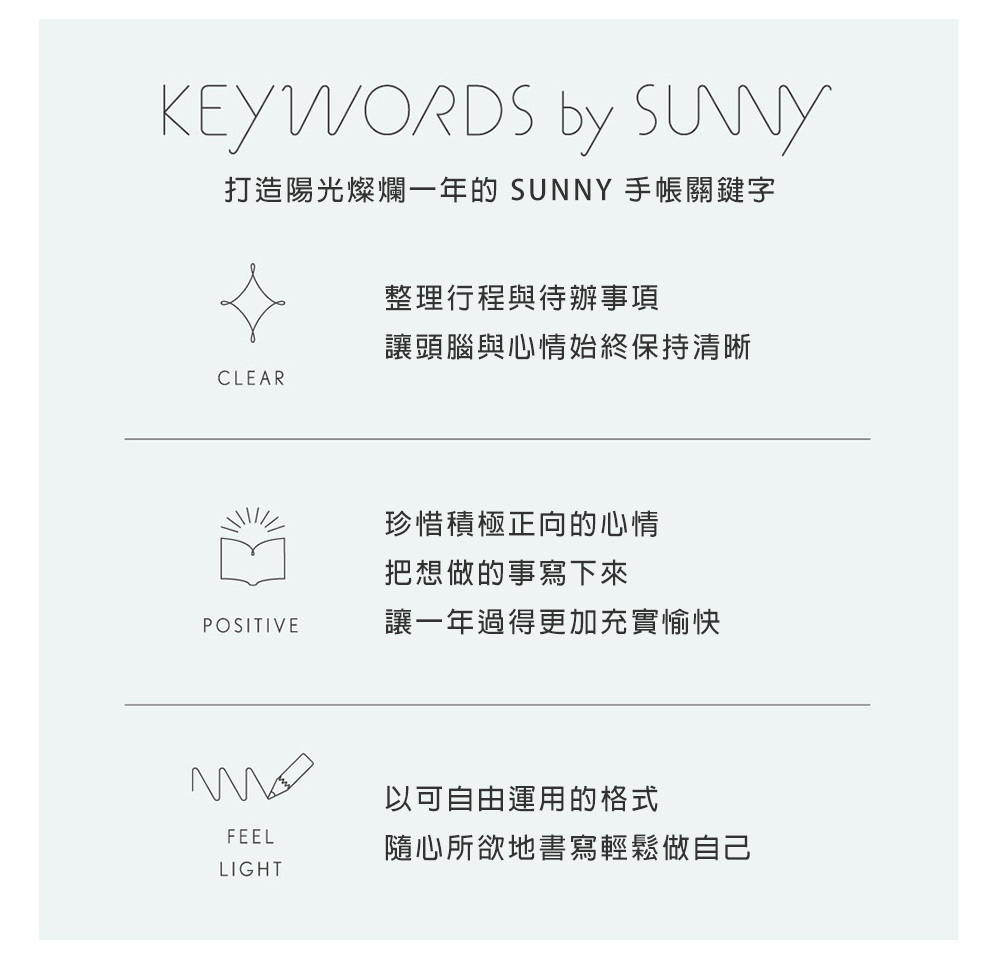 KEYWORDS by SUNNY

打造陽光燦爛一年的 SUNNY 手帳關鍵字

CLEAR

整理行程與待辦事項
讓頭腦與心情始終保持清晰

POSITIVE

珍惜積極正向的心情
把想做的事寫下來
讓一年過得更加充實愉快

FEEL LIGHT

以可自由運用的格式
隨心所欲地書寫輕鬆做自己